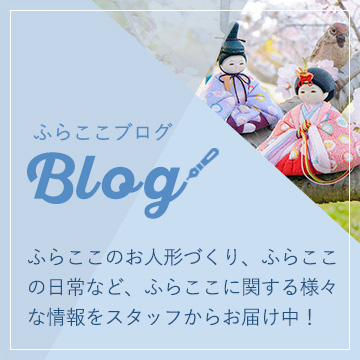 ふらここブログ

Blog

ふらここのお人形づくり、ふらここの日常など、ふらここに関する様々な情報をスタッフからお届け中！